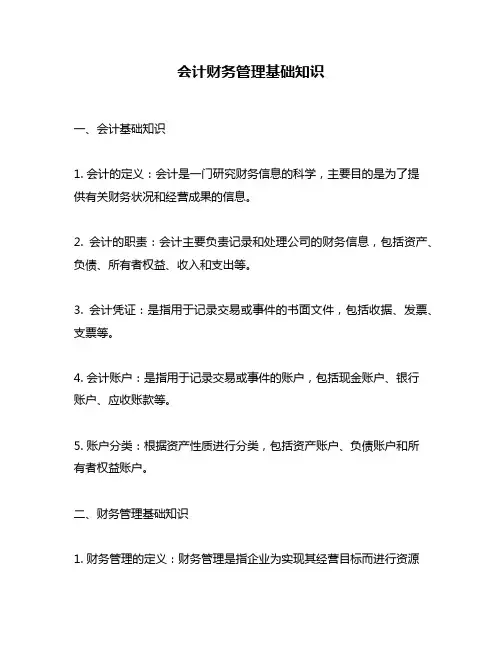 会计财务管理基础知识

一、会计基础知识

1. 会计的定义：会计是一门研究财务信息的科学，主要目的是为了提供有关财务状况和经营成果的信息。

2. 会计的职责：会计主要负责记录和处理公司的财务信息，包括资产、负债、所有者权益、收入和支出等。

3. 会计凭证：是指用于记录交易或事件的书面文件，包括收据、发票、支票等。

4. 会计账户：是指用于记录交易或事件的账户，包括现金账户、银行账户、应收账款等。

5. 账户分类：根据资产性质进行分类，包括资产账户、负债账户和所有者权益账户。

二、财务管理基础知识

1. 财务管理的定义：财务管理是指企业为实现其经营目标而进行资源